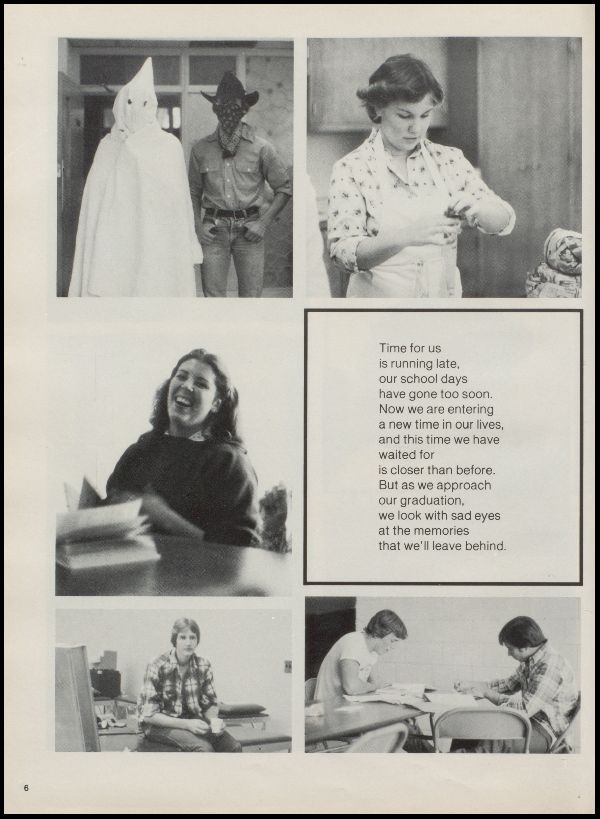 Time for us
is running late,
our school days
have gone too soon.
Now we are entering
a new time in our lives,
and this time we have
waited for
is closer than before.
But as we approach
our graduation,
we look with sad eyes
at the memories
that we'll leave behind.

6